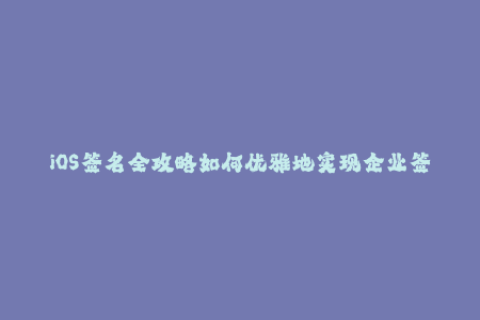 iOS签名全攻略如何优雅地实现企业签